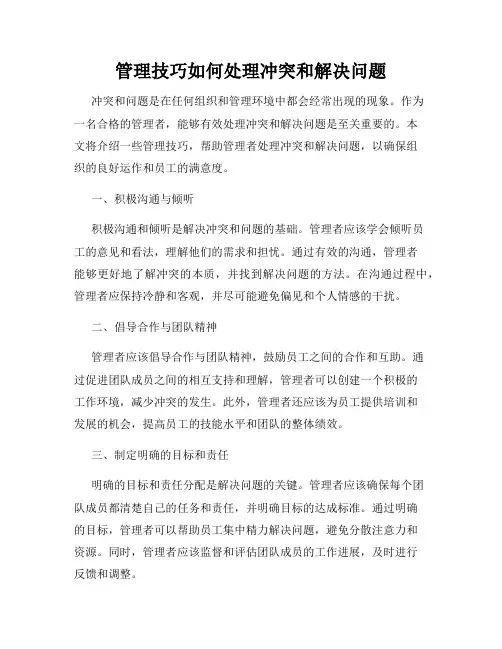 管理技巧如何处理冲突和解决问题

冲突和问题是在任何组织和管理环境中都会经常出现的现象。作为一名合格的管理者，能够有效处理冲突和解决问题是至关重要的。本文将介绍一些管理技巧，帮助管理者处理冲突和解决问题，以确保组织的良好运作和员工的满意度。

一、积极沟通与倾听

积极沟通和倾听是解决冲突和问题的基础。管理者应该学会倾听员工的意见和看法，理解他们的需求和担忧。通过有效的沟通，管理者能够更好地了解冲突的本质，并找到解决问题的方法。在沟通过程中，管理者应保持冷静和客观，并尽可能避免偏见和个人情感的干扰。

二、倡导合作与团队精神

管理者应该倡导合作与团队精神，鼓励员工之间的合作和互助。通过促进团队成员之间的相互支持和理解，管理者可以创建一个积极的工作环境，减少冲突的发生。此外，管理者还应该为员工提供培训和发展的机会，提高员工的技能水平和团队的整体绩效。

三、制定明确的目标和责任

明确的目标和责任分配是解决问题的关键。管理者应该确保每个团队成员都清楚自己的任务和责任，并明确目标的达成标准。通过明确的目标，管理者可以帮助员工集中精力解决问题，避免分散注意力和资源。同时，管理者应该监督和评估团队成员的工作进展，及时进行反馈和调整。